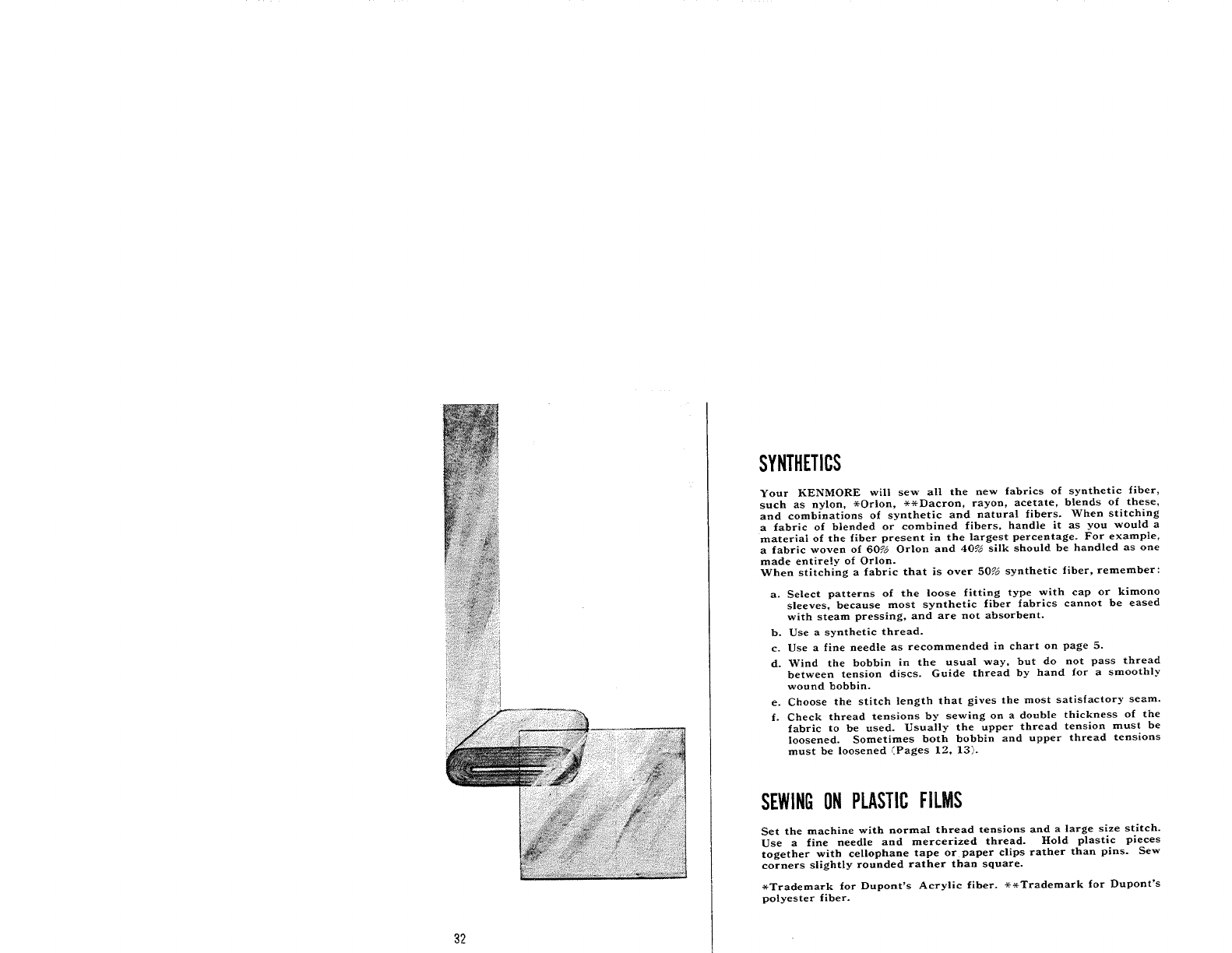 32

SYNTHETICS

Your KENMORE will sew all the new fabrics of synthetic fiber, such as nylon, *Orlon, **Dacron, rayon, acetate, blends of these, and combinations of synthetic and natural fibers. When stitching a fabric of blended or combined fibers, handle it as you would a material of the fiber present in the largest percentage. For example, a fabric woven of 60% Orlon and 40% silk should be handled as one made entirely of Orlon.
When stitching a fabric that is over 50% synthetic fiber, remember:

a. Select patterns of the loose fitting type with cap or kimono sleeves, because most synthetic fiber fabrics cannot be eased with steam pressing, and are not absorbent.
b. Use a synthetic thread.
c. Use a fine needle as recommended in chart on page 5.
d. Wind the bobbin in the usual way, but do not pass thread between tension discs. Guide thread by hand for a smoothly wound bobbin.
e. Choose the stitch length that gives the most satisfactory seam.
f. Check thread tensions by sewing on a double thickness of the fabric to be used. Usually the upper thread tension must be loosened. Sometimes both bobbin and upper thread tensions must be loosened (Pages 12, 13).

SEWING ON PLASTIC FILMS

Set the machine with normal thread tensions and a large size stitch. Use a fine needle and mercerized thread. Hold plastic pieces together with cellophane tape or paper clips rather than pins. Sew corners slightly rounded rather than square.

*Trademark for Dupont's Acrylic fiber. **Trademark for Dupont's polyester fiber.